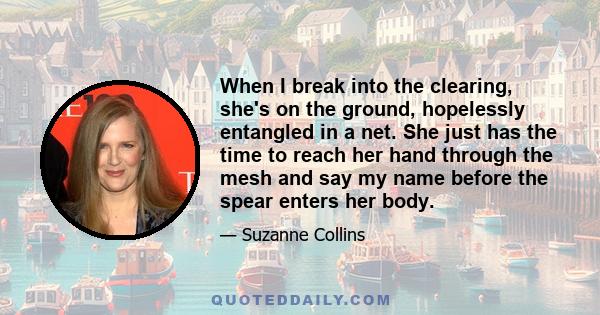 When I break into the clearing, she's on the ground, hopelessly entangled in a net. She just has the time to reach her hand through the mesh and say my name before the spear enters her body.

— Suzanne Collins

QUOTEDDAILY.COM